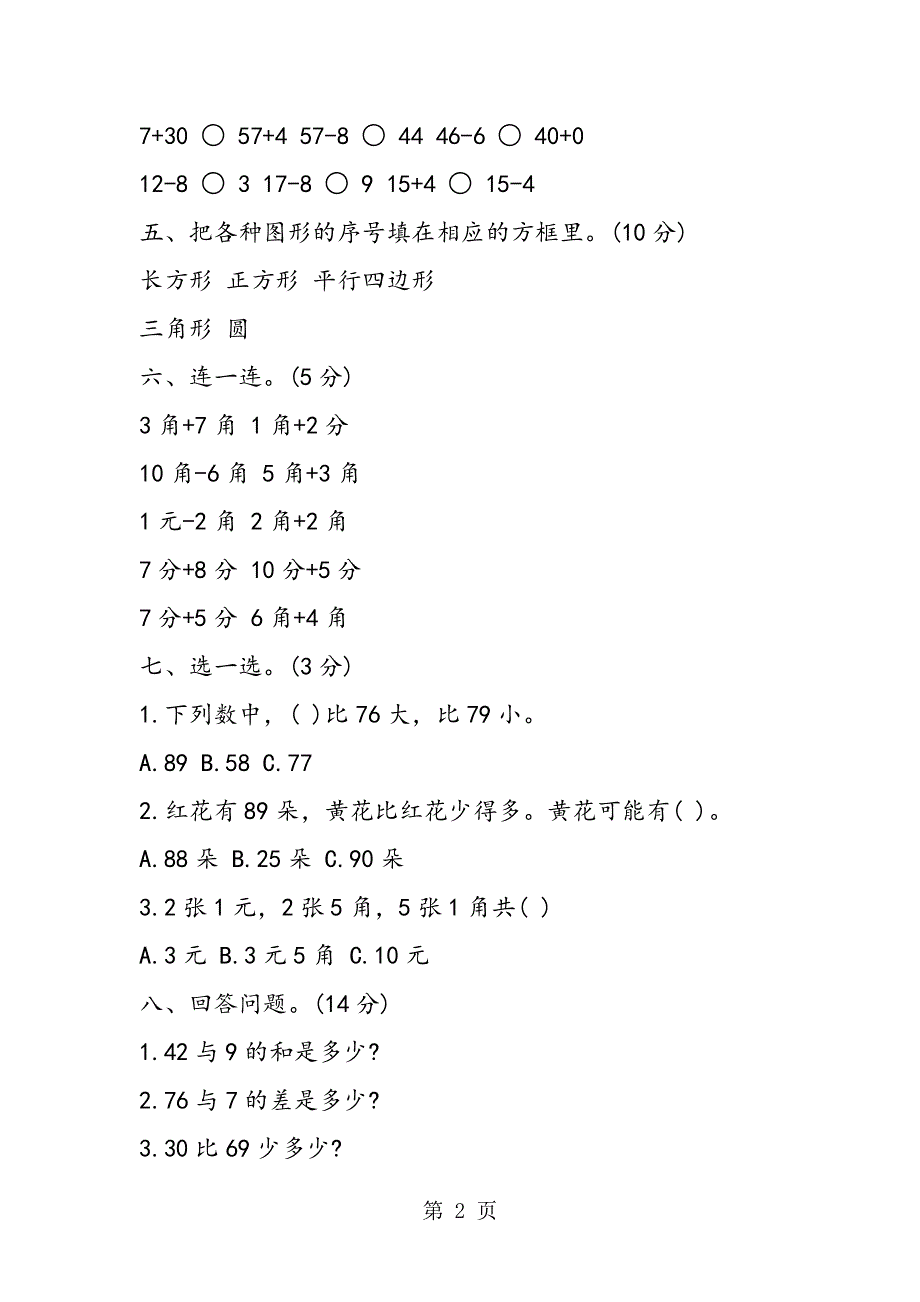 7+30 ○ 57+4 57-8 ○ 44 46-6 ○ 40+0

12-8 ○ 3 17-8 ○ 9 15+4 ○ 15-4

五、把各种图形的序号填在相应的方框里。(10 分)

长方形 正方形 平行四边形

三角形 圆

六、连一连。(5 分)

3 角+7 角 1 角+2 分

10 角-6 角 5 角+3 角

1 元-2 角 2 角+2 角

7 分+8 分 10 分+5 分

7 分+5 分 6 角+4 角

七、选一选。(3 分)

1.下列数中，( )比 76 大，比 79 小。

A.89 B.58 C.77

2.红花有 89 朵，黄花比红花少得多。黄花可能有( )。

A.88 朵 B.25 朵 C.90 朵

3.2 张 1 元，2 张 5 角，5 张 1 角共( )

A.3 元 B.3 元 5 角 C.10 元

八、回答问题。(14 分)

1.42 与 9 的和是多少?

2.76 与 7 的差是多少?

3.30 比 69 少多少?

第 2 页